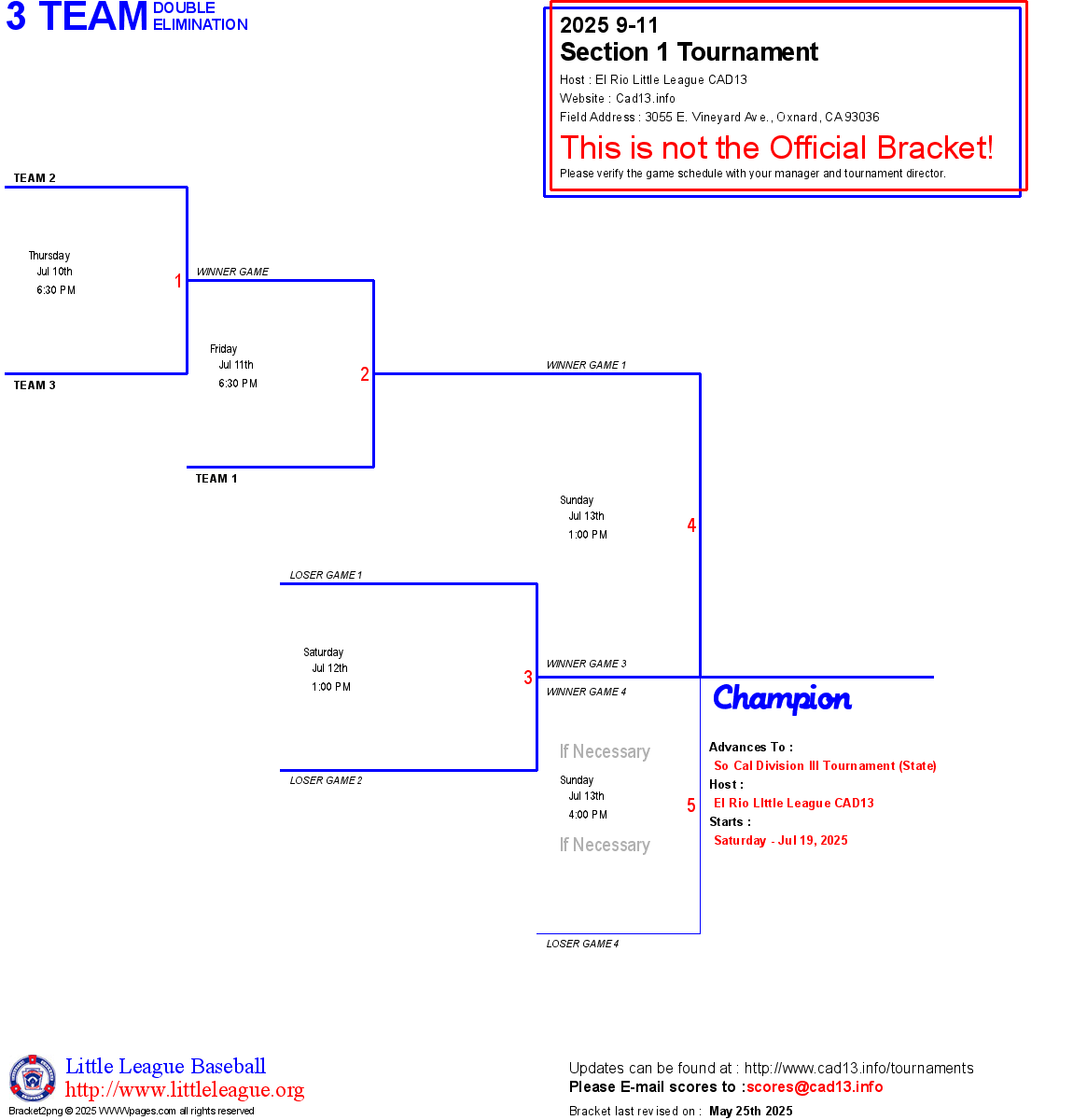 3 TEAM DOUBLE ELIMINATION

2025 9-11
Section 1 Tournament
Host : El Rio Little League CAD13
Website : Cad13.info
Field Address : 3055 E. Vineyard Ave., Oxnard, CA 93036
This is not the Official Bracket!
Please verify the game schedule with your manager and tournament director.

TEAM 2
Thursday
Jul 10th
6:30 PM
1
TEAM 3
WINNER GAME
Friday
Jul 11th
6:30 PM
2
TEAM 1
WINNER GAME 1
Sunday
Jul 13th
1:00 PM
4
LOSER GAME 1
Saturday
Jul 12th
1:00 PM
3
LOSER GAME 2
WINNER GAME 3
WINNER GAME 4
If Necessary
Sunday
Jul 13th
4:00 PM
5
If Necessary
LOSER GAME 4
Champion
Advances To :
So Cal Division III Tournament (State)
Host :
El Rio LIttle League CAD13
Starts :
Saturday - Jul 19, 2025

Little League Baseball
http://www.littleleague.org
Bracket2png © 2025 WWWpages.com all rights reserved

Updates can be found at : http://www.cad13.info/tournaments
Please E-mail scores to :scores@cad13.info
Bracket last revised on : May 25th 2025